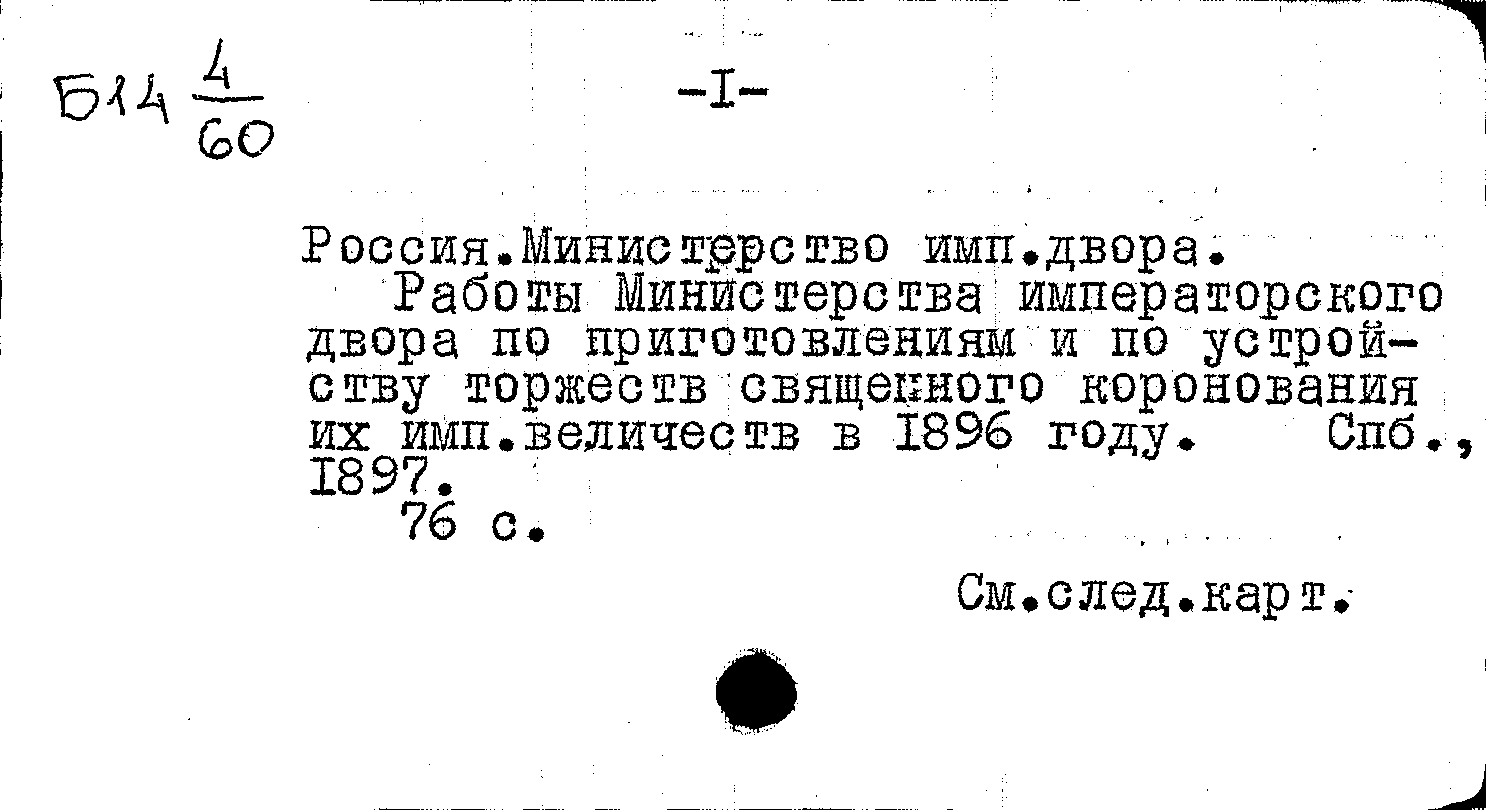 Б14 $\frac{4}{60}$

-I-

Россия.Министерство имп.двора.

Работы Министерства императорского двора по приготовлениям и по устройству торжеств священного коронования их имп.величеств в 1896 году. Спб., 1897.

76 с.

См.след.карт.